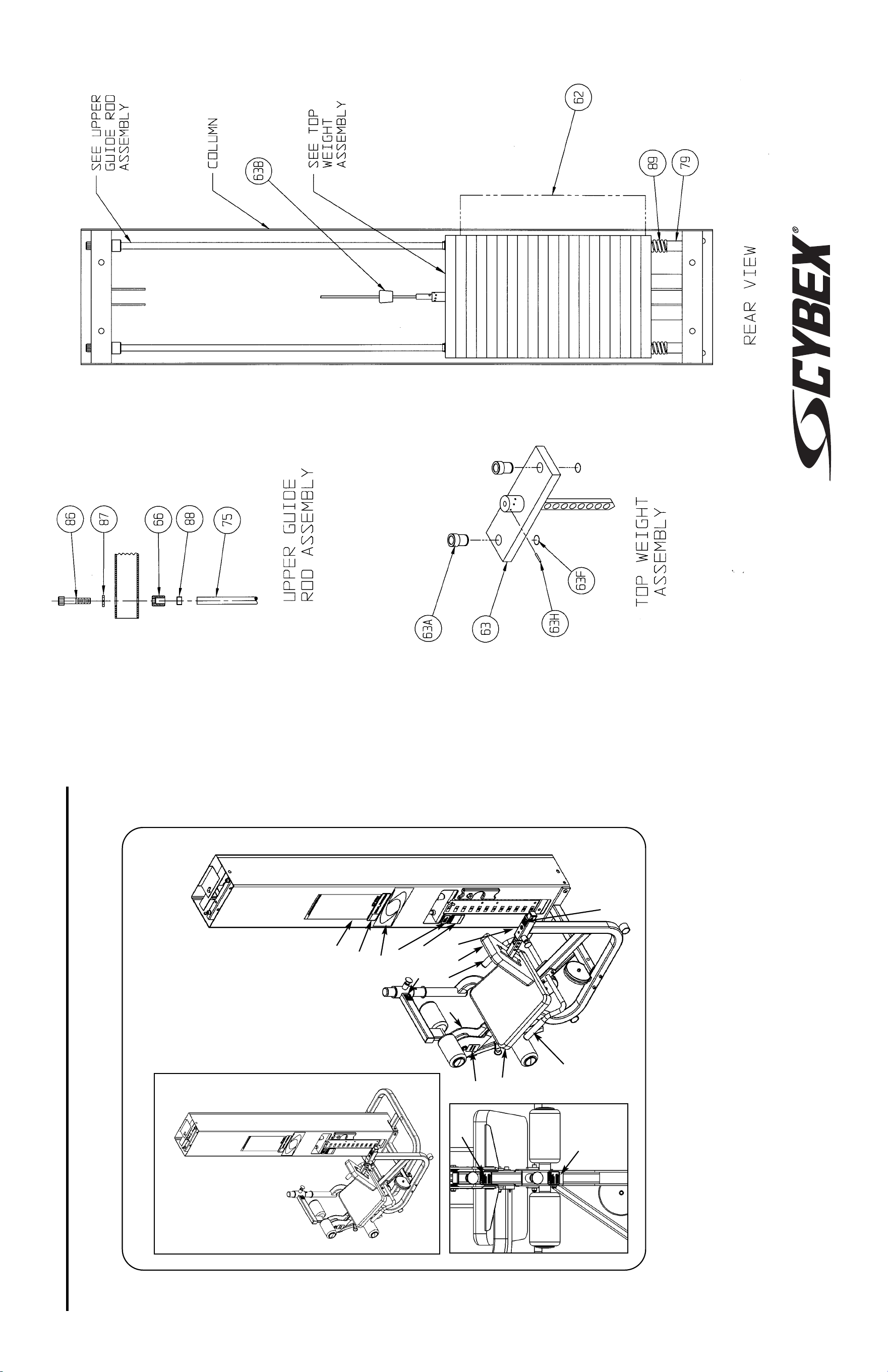 SEE UPPER GUIDE ROD ASSEMBLY

COLUMN

63B

SEE TOP WEIGHT ASSEMBLY

62

89

79

REAR VIEW

CYBEX®

86

87

66

88

75

UPPER GUIDE ROD ASSEMBLY

63A

63

63H

63F

TOP WEIGHT ASSEMBLY